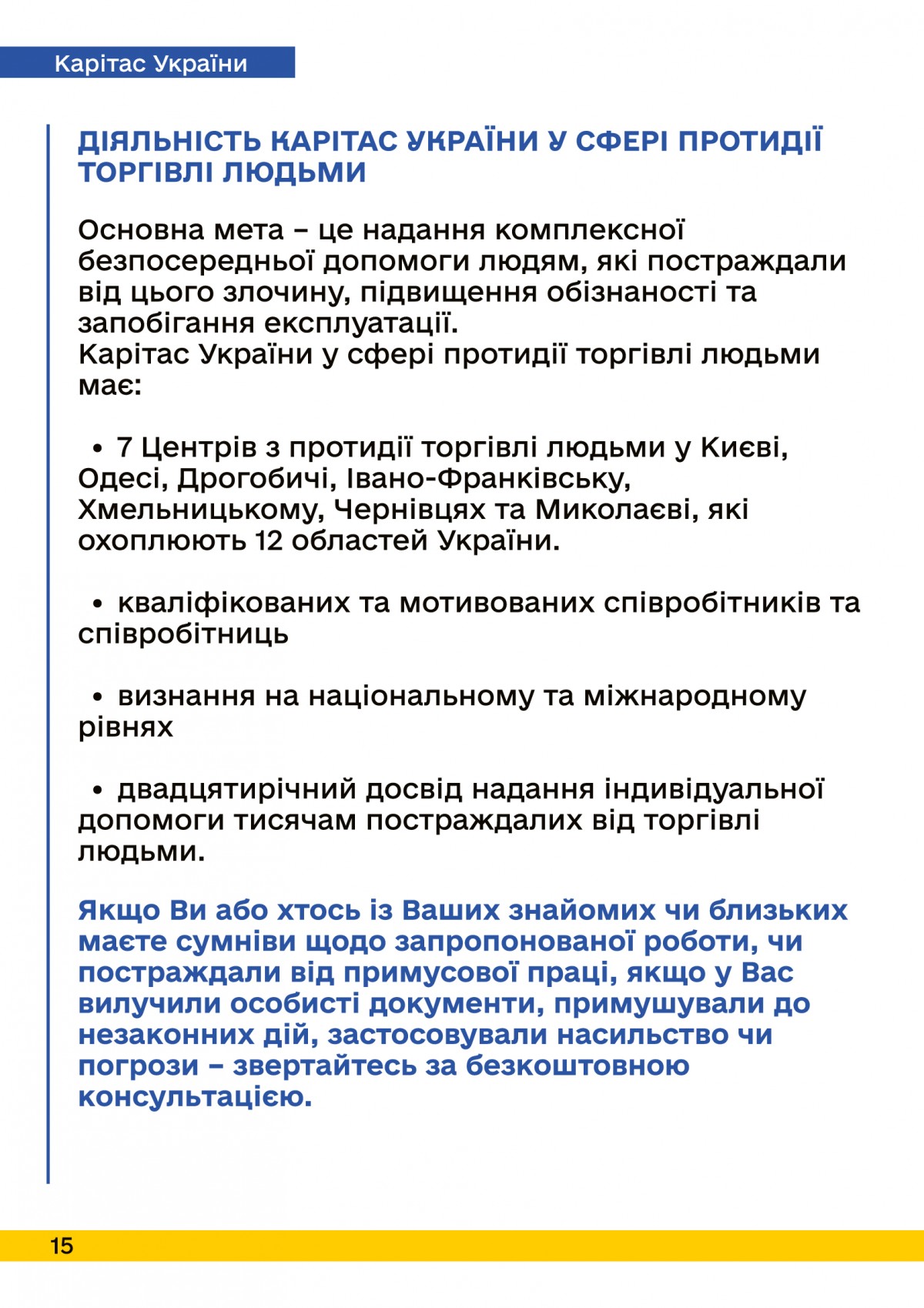 Карітас України

ДІЯЛЬНІСТЬ КАРІТАС УКРАЇНИ У СФЕРІ ПРОТИДІЇ ТОРГІВЛІ ЛЮДЬМИ

Основна мета – це надання комплексної безпосередньої допомоги людям, які постраждали від цього злочину, підвищення обізнаності та запобігання експлуатації.
Карітас України у сфері протидії торгівлі людьми має:

• 7 Центрів з протидії торгівлі людьми у Києві, Одесі, Дрогобичі, Івано-Франківську, Хмельницькому, Чернівцях та Миколаєві, які охоплюють 12 областей України.

• кваліфікованих та мотивованих співробітників та співробітниць

• визнання на національному та міжнародному рівнях

• двадцятирічний досвід надання індивідуальної допомоги тисячам постраждалих від торгівлі людьми.

Якщо Ви або хтось із Ваших знайомих чи близьких маєте сумніви щодо запропонованої роботи, чи постраждали від примусової праці, якщо у Вас вилучили особисті документи, примушували до незаконних дій, застосовували насильство чи погрози – звертайтесь за безкоштовною консультацією.

15